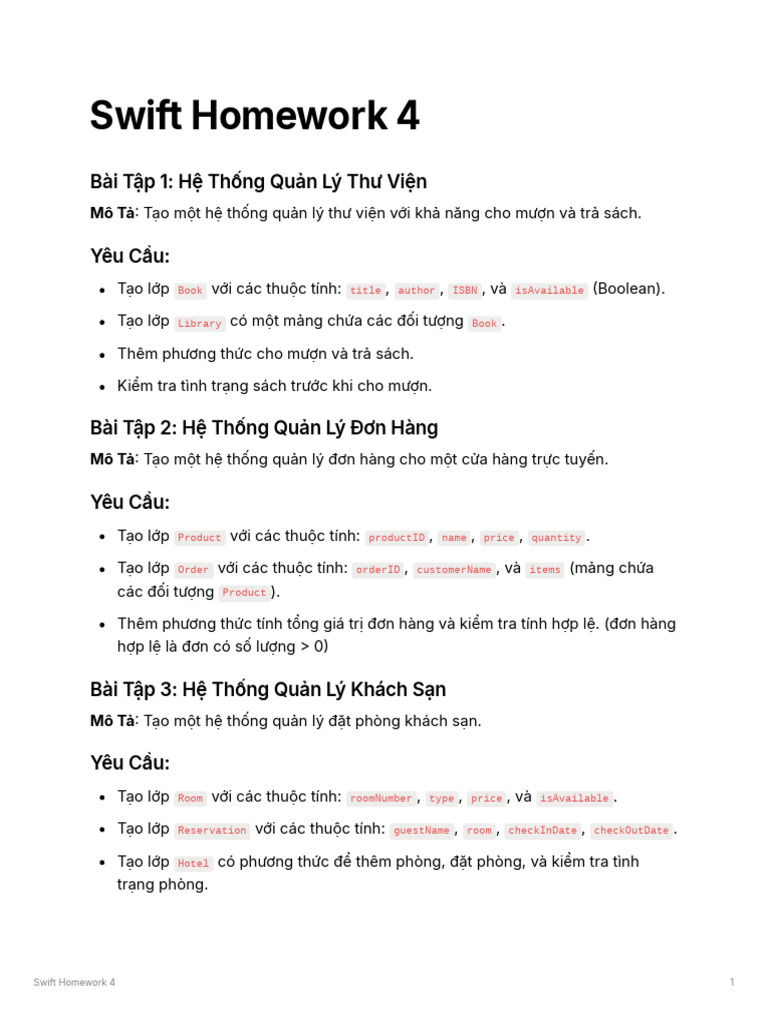 Swift Homework 4

Bài Tập 1: Hệ Thống Quản Lý Thư Viện

Mô Tả: Tạo một hệ thống quản lý thư viện với khả năng cho mượn và trả sách.

Yêu Cầu:

• Tạo lớp Book với các thuộc tính: title, author, ISBN, và isAvailable (Boolean).
• Tạo lớp Library có một mảng chứa các đối tượng Book.
• Thêm phương thức cho mượn và trả sách.
• Kiểm tra tình trạng sách trước khi cho mượn.

Bài Tập 2: Hệ Thống Quản Lý Đơn Hàng

Mô Tả: Tạo một hệ thống quản lý đơn hàng cho một cửa hàng trực tuyến.

Yêu Cầu:

• Tạo lớp Product với các thuộc tính: productID, name, price, quantity.
• Tạo lớp Order với các thuộc tính: orderID, customerName, và items (mảng chứa các đối tượng Product).
• Thêm phương thức tính tổng giá trị đơn hàng và kiểm tra tính hợp lệ. (đơn hàng hợp lệ là đơn có số lượng > 0)

Bài Tập 3: Hệ Thống Quản Lý Khách Sạn

Mô Tả: Tạo một hệ thống quản lý đặt phòng khách sạn.

Yêu Cầu:

• Tạo lớp Room với các thuộc tính: roomNumber, type, price, và isAvailable.
• Tạo lớp Reservation với các thuộc tính: guestName, room, checkInDate, checkOutDate.
• Tạo lớp Hotel có phương thức để thêm phòng, đặt phòng, và kiểm tra tình trạng phòng.

Swift Homework 4 1